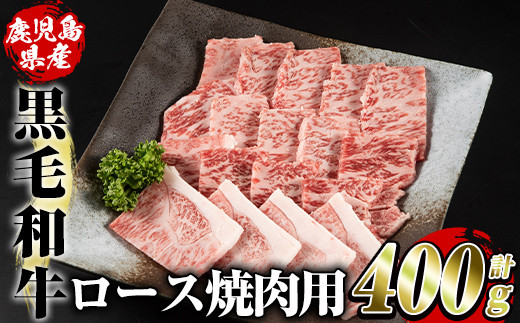 鹿児島県産

黒毛和牛

ロース焼肉用

計400g